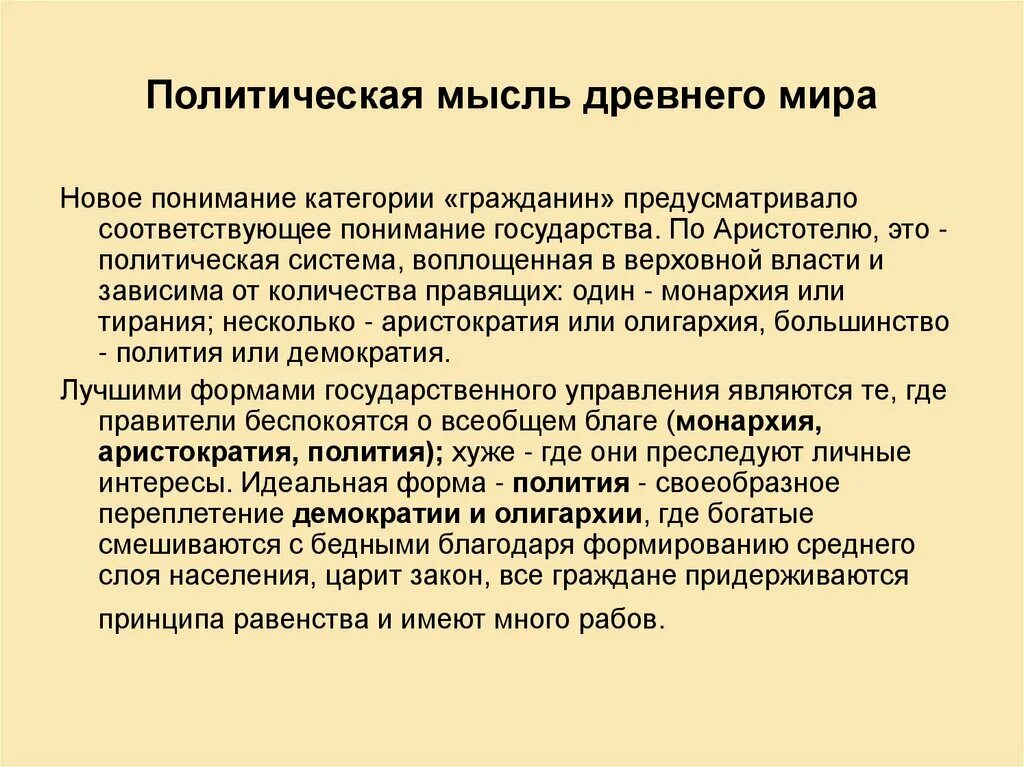 Политическая мысль древнего мира

Новое понимание категории «гражданин» предусматривало соответствующее понимание государства. По Аристотелю, это - политическая система, воплощенная в верховной власти и зависима от количества правящих: один - монархия или тирания; несколько - аристократия или олигархия, большинство - полития или демократия.

Лучшими формами государственного управления являются те, где правители беспокоятся о всеобщем благе (монархия, аристократия, полития); хуже - где они преследуют личные интересы. Идеальная форма - полития - своеобразное переплетение демократии и олигархии, где богатые смешиваются с бедными благодаря формированию среднего слоя населения, царит закон, все граждане придерживаются принципа равенства и имеют много рабов.